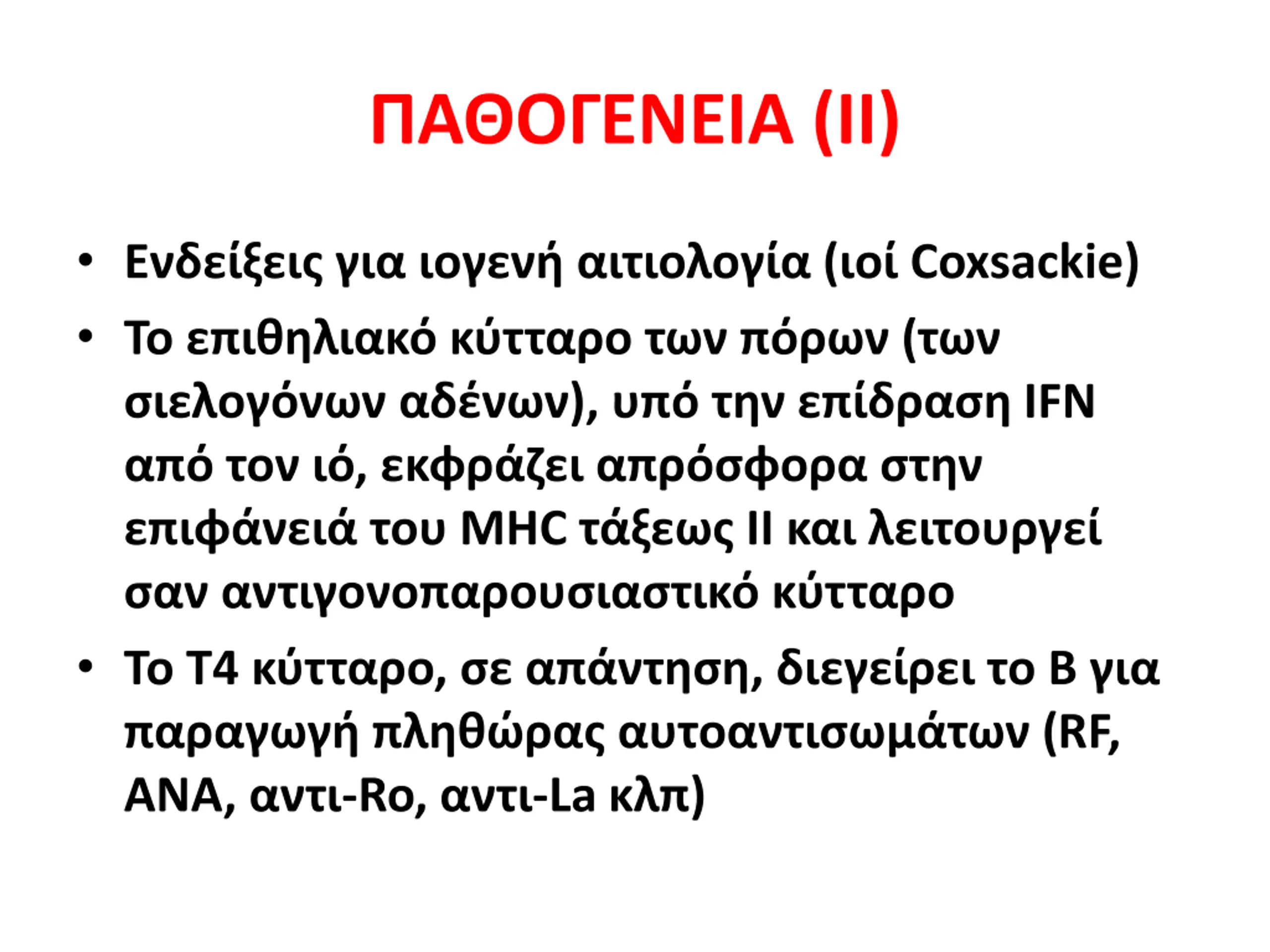 ΠΑΘΟΓΕΝΕΙΑ (ΙΙ)

• Ενδείξεις για ιογενή αιτιολογία (ιοί Coxsackie)
• Το επιθηλιακό κύτταρο των πόρων (των σιελογόνων αδένων), υπό την επίδραση IFN από τον ιό, εκφράζει απρόσφορα στην επιφάνειά του MHC τάξεως ΙΙ και λειτουργεί σαν αντιγονοπαρουσιαστικό κύτταρο
• Το Τ4 κύτταρο, σε απάντηση, διεγείρει το Β για παραγωγή πληθώρας αυτοαντισωμάτων (RF, ANA, αντι-Ro, αντι-La κλπ)